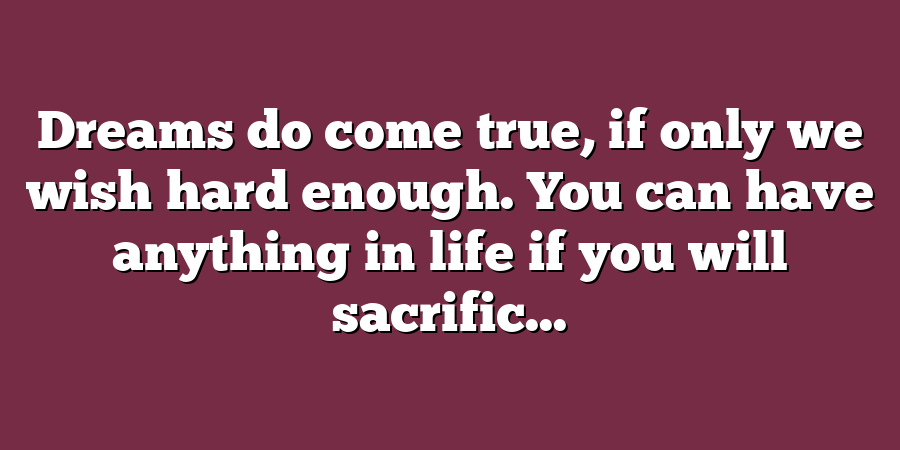 Dreams do come true, if only we wish hard enough. You can have anything in life if you will sacrific...